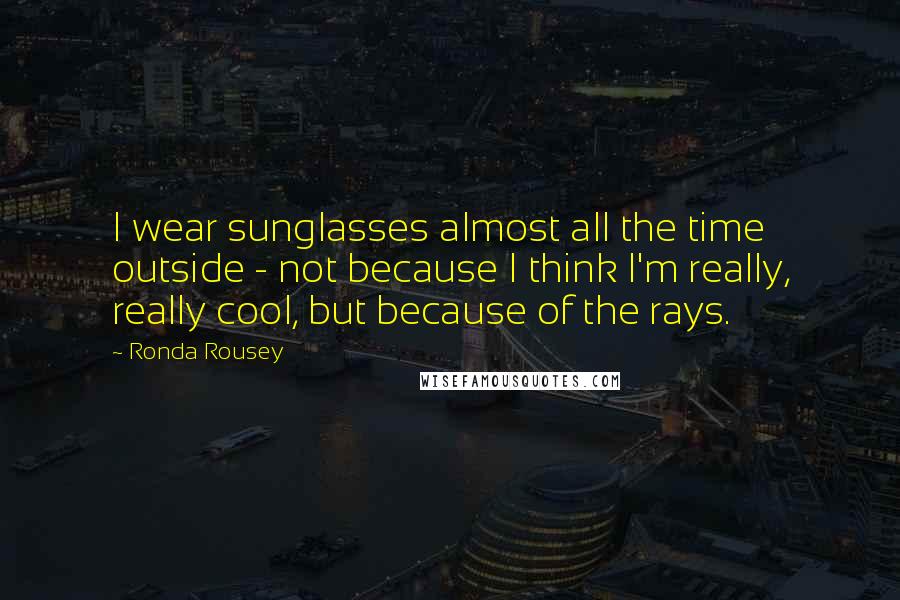 I wear sunglasses almost all the time outside - not because I think I'm really, really cool, but because of the rays.

~ Ronda Rousey

WISEFAMOUSQUOTES.COM